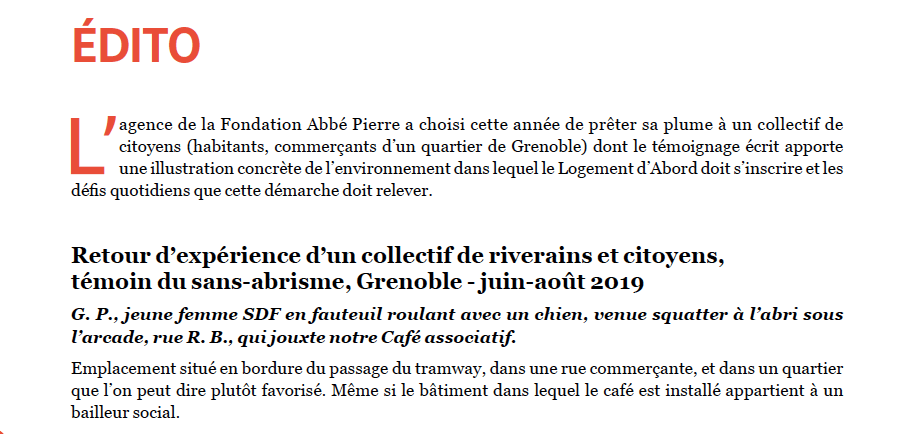 ÉDITO

L'agence de la Fondation Abbé Pierre a choisi cette année de prêter sa plume à un collectif de citoyens (habitants, commerçants d'un quartier de Grenoble) dont le témoignage écrit apporte une illustration concrète de l'environnement dans lequel le Logement d'Abord doit s'inscrire et les défis quotidiens que cette démarche doit relever.

Retour d'expérience d'un collectif de riverains et citoyens, témoin du sans-abrisme, Grenoble - juin-août 2019

G. P., jeune femme SDF en fauteuil roulant avec un chien, venue squatter à l'abri sous l'arcade, rue R. B., qui jouxte notre Café associatif.

Emplacement situé en bordure du passage du tramway, dans une rue commerçante, et dans un quartier que l'on peut dire plutôt favorisé. Même si le bâtiment dans lequel le café est installé appartient à un bailleur social.